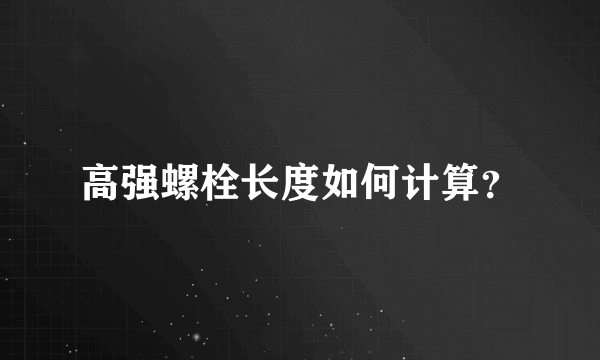 高强螺栓长度如何计算?